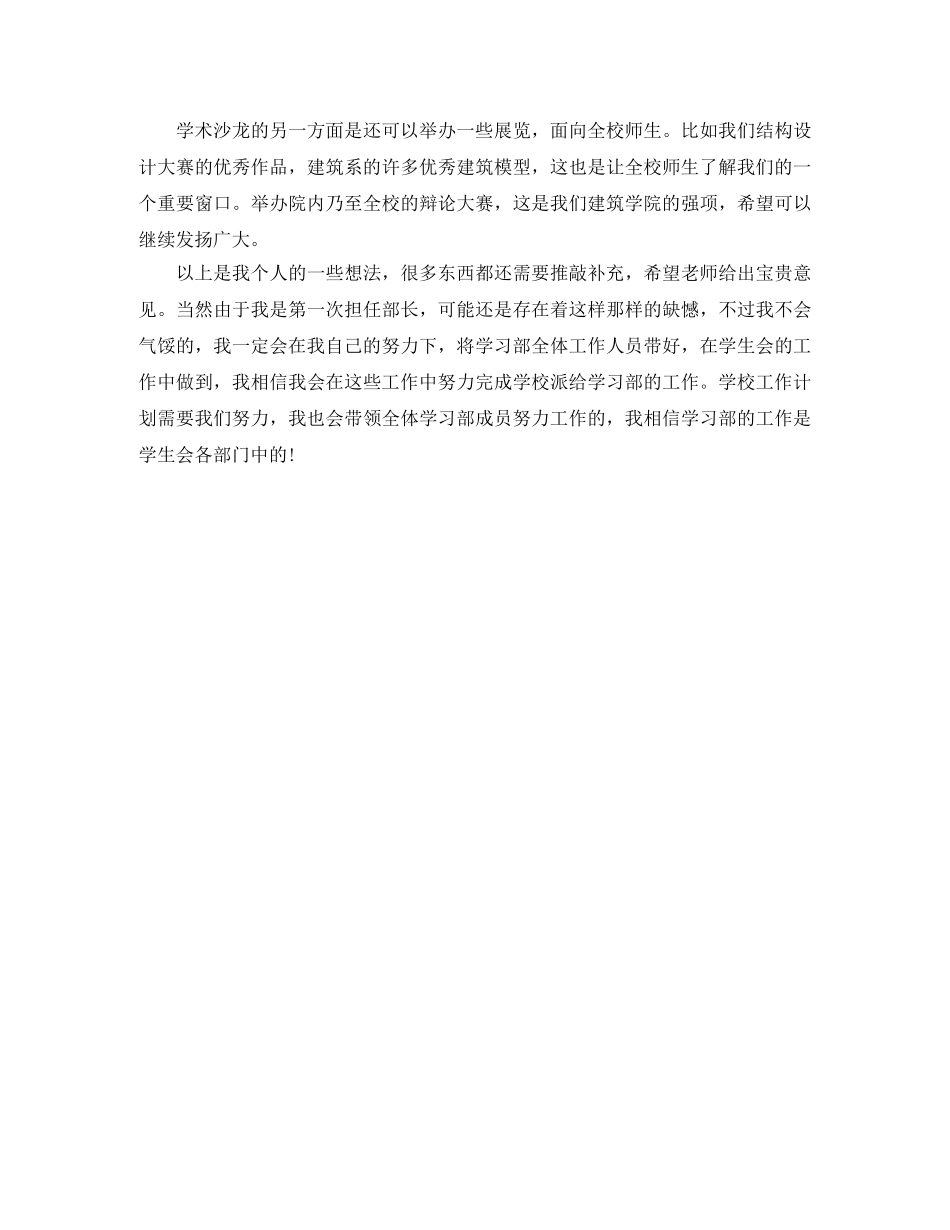 学术沙龙的另一方面是还可以举办一些展览，面向全校师生。比如我们结构设计大赛的优秀作品，建筑系的许多优秀建筑模型，这也是让全校师生了解我们的一个重要窗口。举办院内乃至全校的辩论大赛，这是我们建筑学院的强项，希望可以继续发扬广大。

以上是我个人的一些想法，很多东西都还需要推敲补充，希望老师给出宝贵意见。当然由于我是第一次担任部长，可能还是存在着这样那样的缺憾，不过我不会气馁的，我一定会在我自己的努力下，将学习部全体工作人员带好，在学生会的工作中做到，我相信我会在这些工作中努力完成学校派给学习部的工作。学校工作计划需要我们努力，我也会带领全体学习部成员努力工作的，我相信学习部的工作是学生会各部门中的！